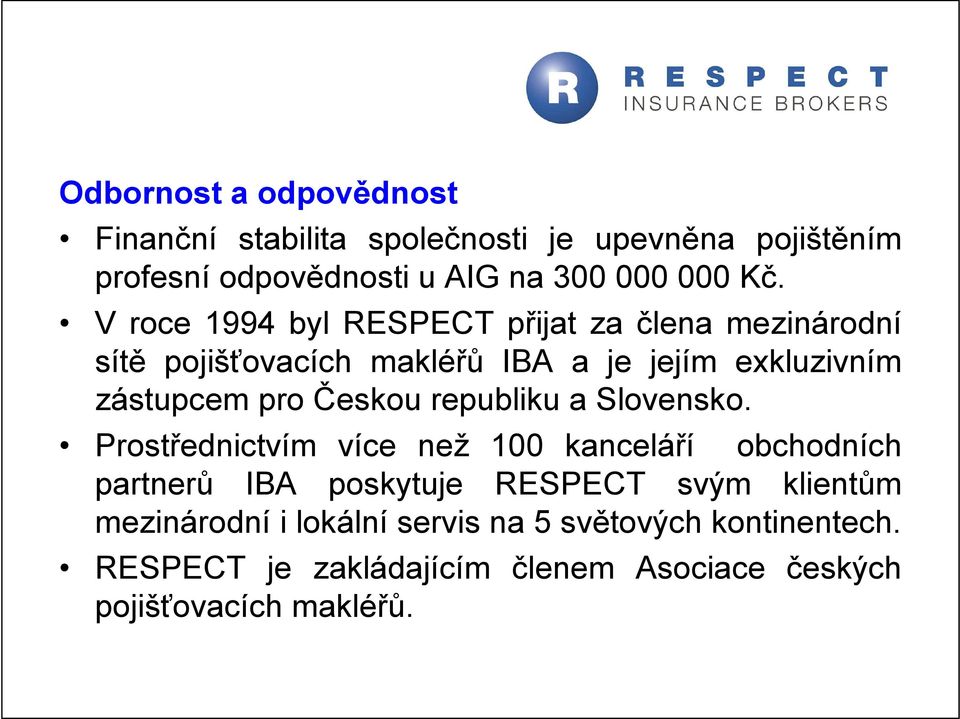 R RESPECT
INSURANCE BROKERS

Odbornost a odpovědnost

• Finanční stabilita společnosti je upevněna pojištěním profesní odpovědnosti u AIG na 300 000 000 Kč.

• V roce 1994 byl RESPECT přijat za člena mezinárodní sítě pojišťovacích makléřů IBA a je jejím exkluzivním zástupcem pro Českou republiku a Slovensko.

• Prostřednictvím více než 100 kanceláří obchodních partnerů IBA poskytuje RESPECT svým klientům mezinárodní i lokální servis na 5 světových kontinentech.

• RESPECT je zakládajícím členem Asociace českých pojišťovacích makléřů.